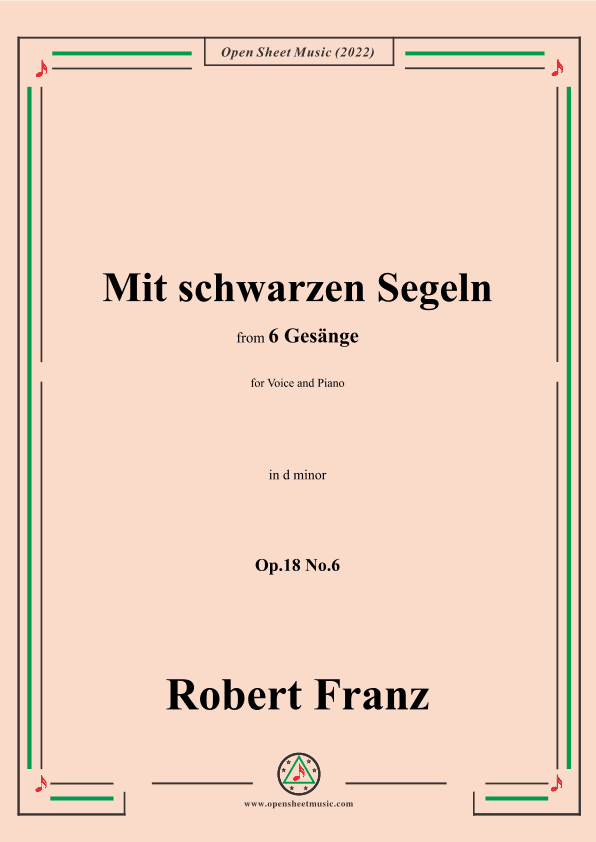 Open Sheet Music (2022)

Mit schwarzen Segeln

from 6 Gesänge

for Voice and Piano

in d minor

Op.18 No.6

Robert Franz

www.opensheetmusic.com